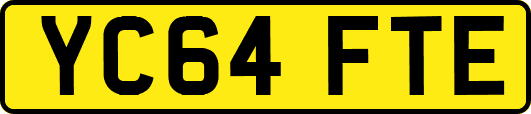 YC64 FTE